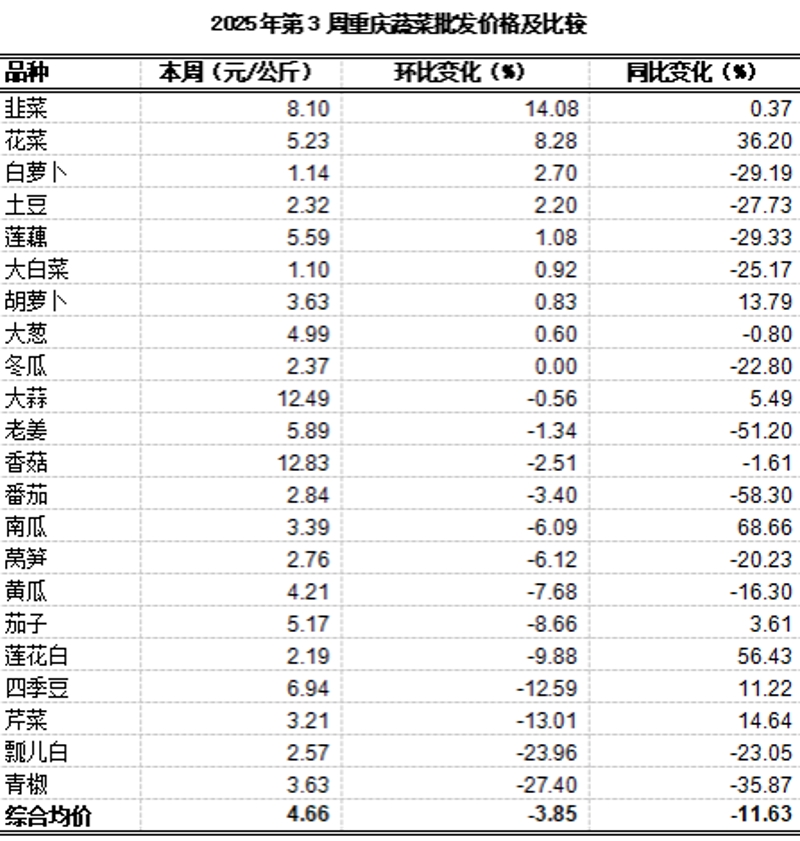 2025年第3周重庆蔬菜批发价格及比较

| 品种 | 本周（元/公斤） | 环比变化（%） | 同比变化（%） |
|---|---|---|---|
| 韭菜 | 8.10 | 14.08 | 0.37 |
| 花菜 | 5.23 | 8.28 | 36.20 |
| 白萝卜 | 1.14 | 2.70 | -29.19 |
| 土豆 | 2.32 | 2.20 | -27.73 |
| 莲藕 | 5.59 | 1.08 | -29.33 |
| 大白菜 | 1.10 | 0.92 | -25.17 |
| 胡萝卜 | 3.63 | 0.83 | 13.79 |
| 大葱 | 4.99 | 0.60 | -0.80 |
| 冬瓜 | 2.37 | 0.00 | -22.80 |
| 大蒜 | 12.49 | -0.56 | 5.49 |
| 老姜 | 5.89 | -1.34 | -51.20 |
| 香菇 | 12.83 | -2.51 | -1.61 |
| 番茄 | 2.84 | -3.40 | -58.30 |
| 南瓜 | 3.39 | -6.09 | 68.66 |
| 莴笋 | 2.76 | -6.12 | -20.23 |
| 黄瓜 | 4.21 | -7.68 | -16.30 |
| 茄子 | 5.17 | -8.66 | 3.61 |
| 莲花白 | 2.19 | -9.88 | 56.43 |
| 四季豆 | 6.94 | -12.59 | 11.22 |
| 芹菜 | 3.21 | -13.01 | 14.64 |
| 瓢儿白 | 2.57 | -23.96 | -23.05 |
| 青椒 | 3.63 | -27.40 | -35.87 |
| 综合均价 | 4.66 | -3.85 | -11.63 |